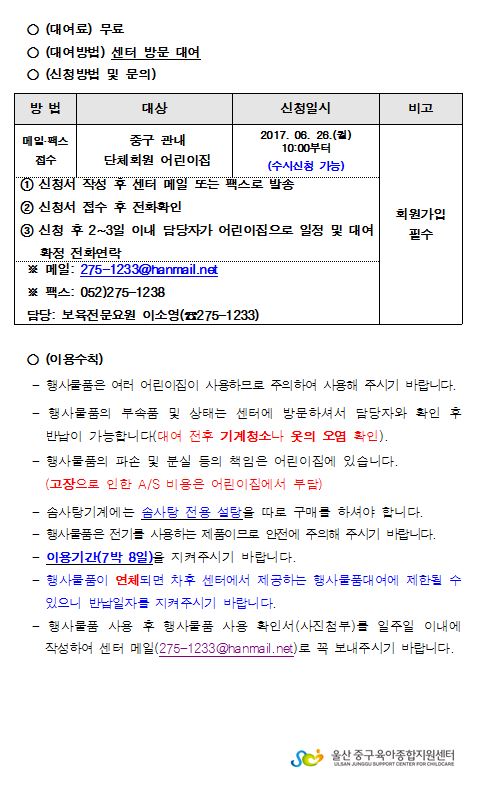 ○ (대여료) 무료

○ (대여방법) 센터 방문 대여

○ (신청방법 및 문의)

| 방 법 | 대상 | 신청일시 | 비고 |
|---|---|---|---|
| 메일·팩스 접수 | 중구 관내 단체회원 어린이집 | 2017. 06. 26.(월) 10:00부터 (수시신청 가능) | 회원가입 필수 |
| ① 신청서 작성 후 센터 메일 또는 팩스로 발송 ② 신청서 접수 후 전화확인 ③ 신청 후 2~3일 이내 담당자가 어린이집으로 일정 및 대여 확정 전화연락 ※ 메일: 275-1233@hanmail.net ※ 팩스: 052)275-1238 담당: 보육전문요원 이소영(☎275-1233) | | | |

○ (이용수칙)

- 행사물품은 여러 어린이집이 사용하므로 주의하여 사용해 주시기 바랍니다.

- 행사물품의 부속품 및 상태는 센터에 방문하셔서 담당자와 확인 후 반납이 가능합니다(대여 전후 기계청소나 옷의 오염 확인).

- 행사물품의 파손 및 분실 등의 책임은 어린이집에 있습니다. (고장으로 인한 A/S 비용은 어린이집에서 부담)

- 솜사탕기계에는 솜사탕 전용 설탕을 따로 구매를 하셔야 합니다.

- 행사물품은 전기를 사용하는 제품이므로 안전에 주의해 주시기 바랍니다.

- 이용기간(7박 8일)을 지켜주시기 바랍니다.

- 행사물품이 연체되면 차후 센터에서 제공하는 행사물품대여에 제한될 수 있으니 반납일자를 지켜주시기 바랍니다.

- 행사물품 사용 후 행사물품 사용 확인서(사진첨부)를 일주일 이내에 작성하여 센터 메일(275-1233@hanmail.net)로 꼭 보내주시기 바랍니다.

울산 중구육아종합지원센터
ULSAN JUNGGU SUPPORT CENTER FOR CHILDCARE